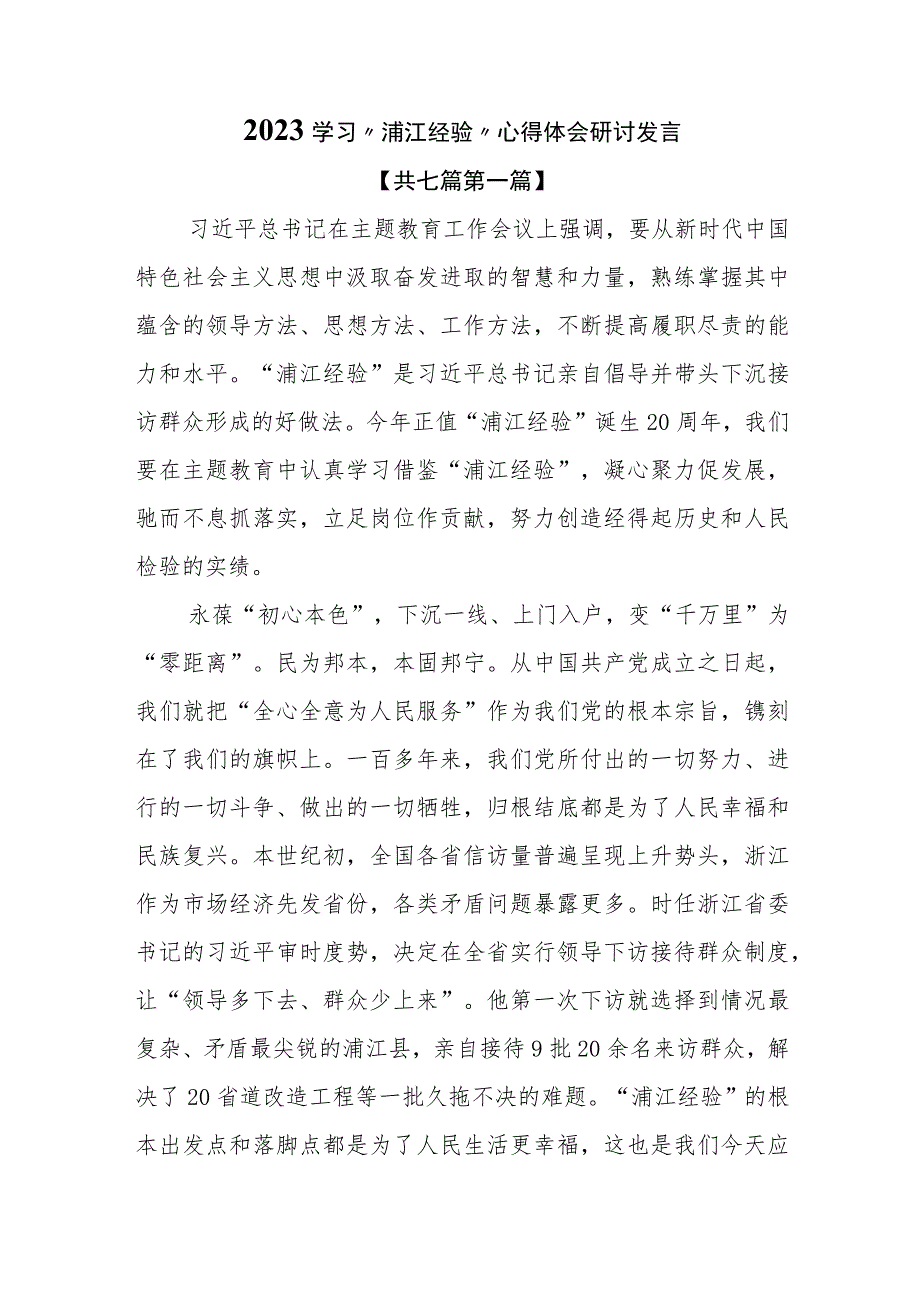 2023学习〃浦江经验〃心得体会研讨发言

【共七篇第一篇】

习近平总书记在主题教育工作会议上强调，要从新时代中国特色社会主义思想中汲取奋发进取的智慧和力量，熟练掌握其中蕴含的领导方法、思想方法、工作方法，不断提高履职尽责的能力和水平。“浦江经验”是习近平总书记亲自倡导并带头下沉接访群众形成的好做法。今年正值“浦江经验”诞生20周年，我们要在主题教育中认真学习借鉴“浦江经验”，凝心聚力促发展，驰而不息抓落实，立足岗位作贡献，努力创造经得起历史和人民检验的实绩。

永葆“初心本色”，下沉一线、上门入户，变“千万里”为“零距离”。民为邦本，本固邦宁。从中国共产党成立之日起，我们就把“全心全意为人民服务”作为我们党的根本宗旨，镌刻在了我们的旗帜上。一百多年来，我们党所付出的一切努力、进行的一切斗争、做出的一切牺牲，归根结底都是为了人民幸福和民族复兴。本世纪初，全国各省信访量普遍呈现上升势头，浙江作为市场经济先发省份，各类矛盾问题暴露更多。时任浙江省委书记的习近平审时度势，决定在全省实行领导下访接待群众制度，让“领导多下去、群众少上来”。他第一次下访就选择到情况最复杂、矛盾最尖锐的浦江县，亲自接待9批20余名来访群众，解决了20省道改造工程等一批久拖不决的难题。“浦江经验”的根本出发点和落脚点都是为了人民生活更幸福，这也是我们今天应